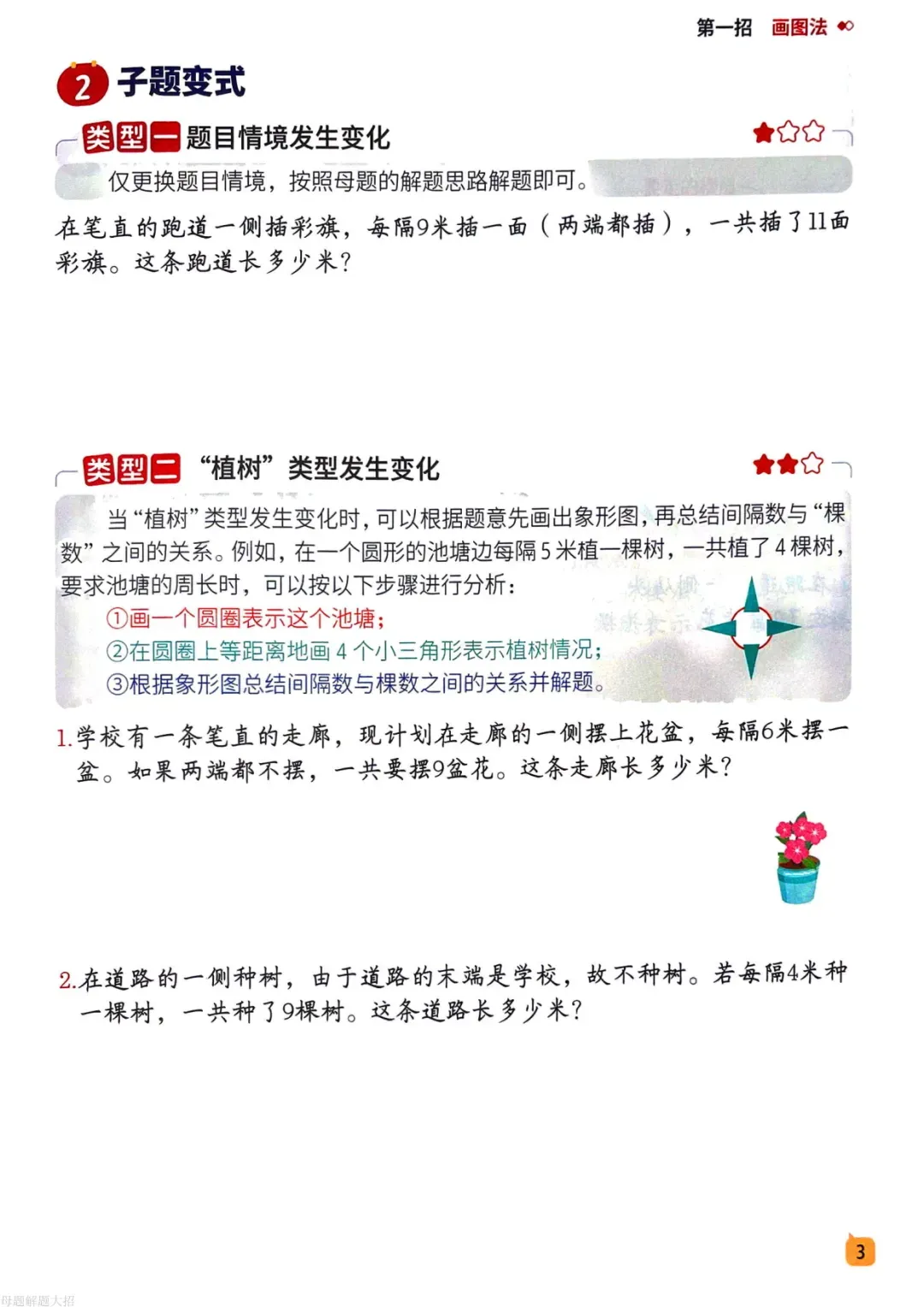 第一招 画图法

2 子题变式

类型一 题目情境发生变化

仅更换题目情境，按照母题的解题思路解题即可。

在笔直的跑道一侧插彩旗，每隔9米插一面（两端都插），一共插了11面彩旗。这条跑道长多少米？

类型二 “植树”类型发生变化

当“植树”类型发生变化时，可以根据题意先画出象形图，再总结间隔数与“棵数”之间的关系。例如，在一个圆形的池塘边每隔5米植一棵树，一共植了4棵树，要求池塘的周长时，可以按以下步骤进行分析：

①画一个圆圈表示这个池塘；

②在圆圈上等距离地画4个小三角形表示植树情况；

③根据象形图总结间隔数与棵数之间的关系并解题。

1.学校有一条笔直的走廊，现计划在走廊的一侧摆上花盆，每隔6米摆一盆。如果两端都不摆，一共要摆9盆花。这条走廊长多少米？

2.在道路的一侧种树，由于道路的末端是学校，故不种树。若每隔4米种一棵树，一共种了9棵树。这条道路长多少米？

3

母题解题大招